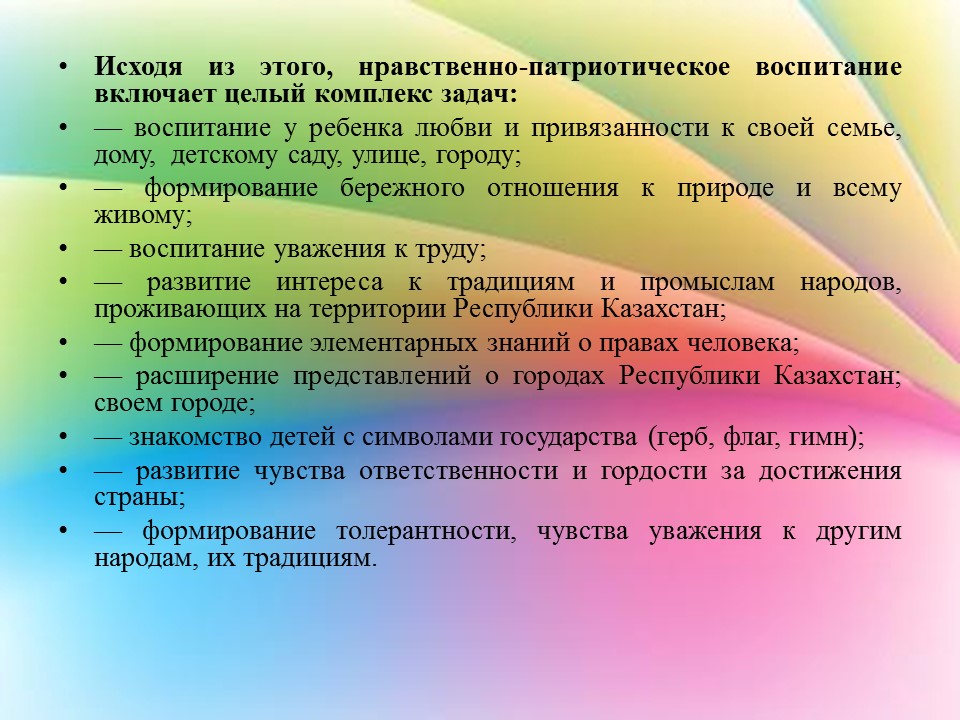 • Исходя из этого, нравственно-патриотическое воспитание включает целый комплекс задач:
• — воспитание у ребенка любви и привязанности к своей семье, дому, детскому саду, улице, городу;
• — формирование бережного отношения к природе и всему живому;
• — воспитание уважения к труду;
• — развитие интереса к традициям и промыслам народов, проживающих на территории Республики Казахстан;
• — формирование элементарных знаний о правах человека;
• — расширение представлений о городах Республики Казахстан; своем городе;
• — знакомство детей с символами государства (герб, флаг, гимн);
• — развитие чувства ответственности и гордости за достижения страны;
• — формирование толерантности, чувства уважения к другим народам, их традициям.